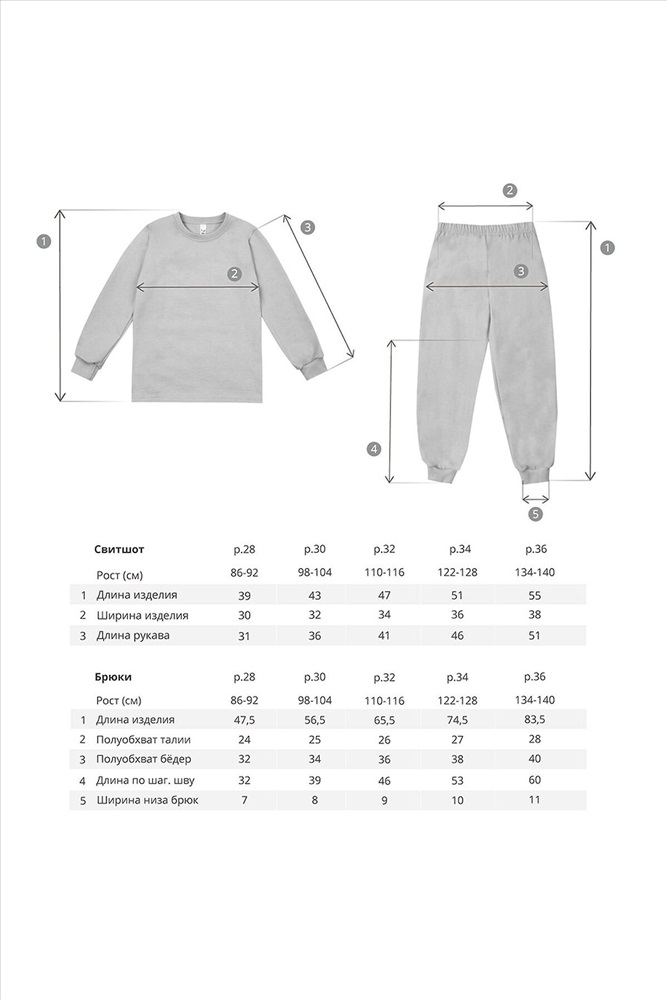 1 2 3

2 3 1 4 5

| | Свитшот | р.28 | р.30 | р.32 | р.34 | р.36 |
|---|---|---|---|---|---|---|
| | Рост (см) | 86-92 | 98-104 | 110-116 | 122-128 | 134-140 |
| 1 | Длина изделия | 39 | 43 | 47 | 51 | 55 |
| 2 | Ширина изделия | 30 | 32 | 34 | 36 | 38 |
| 3 | Длина рукава | 31 | 36 | 41 | 46 | 51 |

| | Брюки | р.28 | р.30 | р.32 | р.34 | р.36 |
|---|---|---|---|---|---|---|
| | Рост (см) | 86-92 | 98-104 | 110-116 | 122-128 | 134-140 |
| 1 | Длина изделия | 47,5 | 56,5 | 65,5 | 74,5 | 83,5 |
| 2 | Полуобхват талии | 24 | 25 | 26 | 27 | 28 |
| 3 | Полуобхват бёдер | 32 | 34 | 36 | 38 | 40 |
| 4 | Длина по шаг. шву | 32 | 39 | 46 | 53 | 60 |
| 5 | Ширина низа брюк | 7 | 8 | 9 | 10 | 11 |